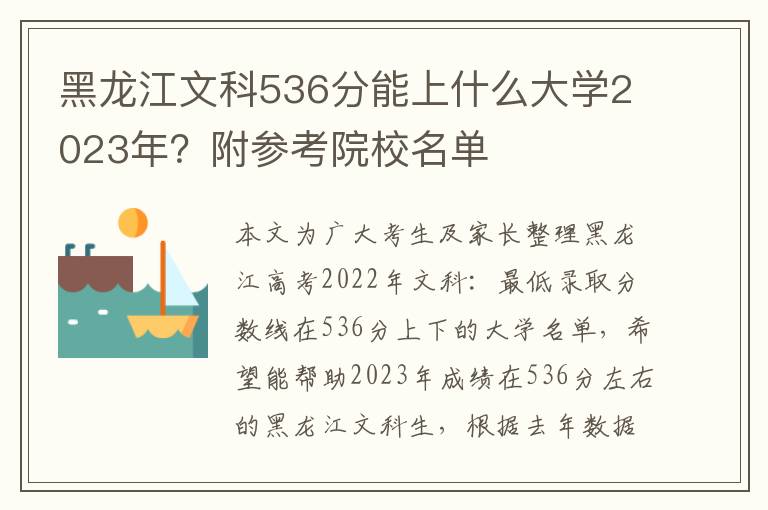 黑龙江文科536分能上什么大学2023年？附参考院校名单

本文为广大考生及家长整理黑龙江高考2022年文科：最低录取分数线在536分上下的大学名单，希望能帮助2023年成绩在536分左右的黑龙江文科生，根据去年数据